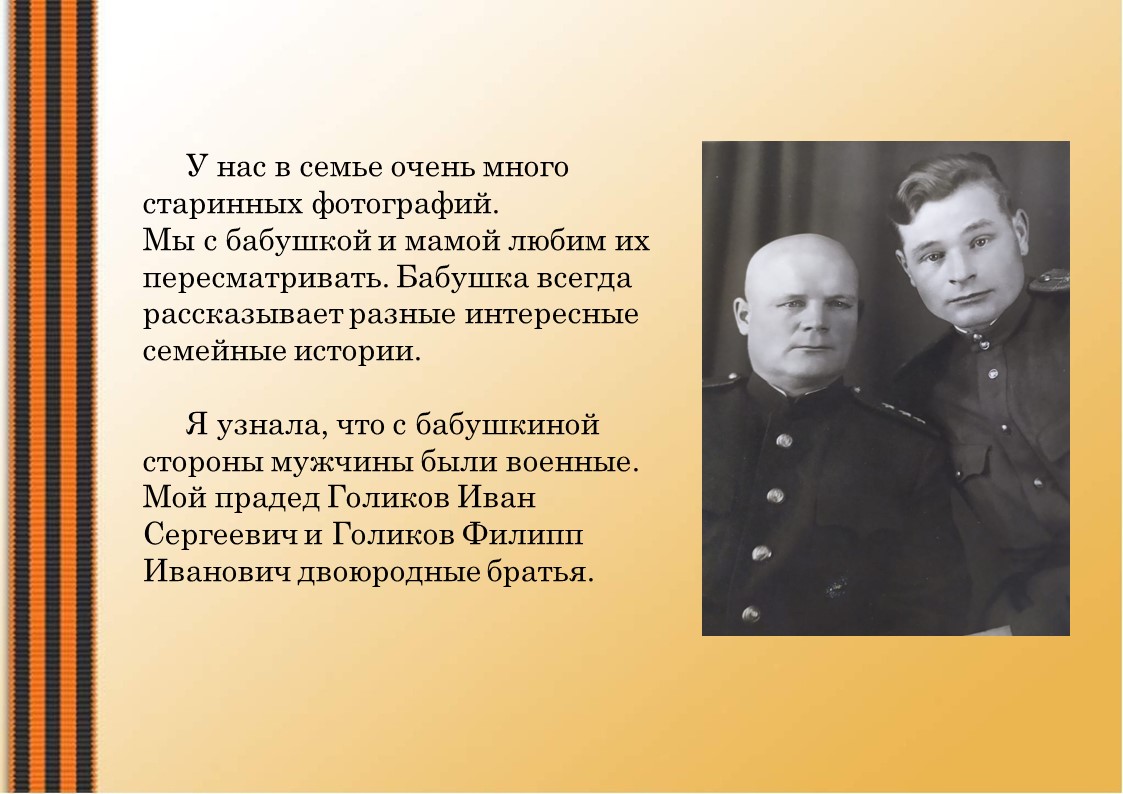 У нас в семье очень много старинных фотографий.
Мы с бабушкой и мамой любим их пересматривать. Бабушка всегда рассказывает разные интересные семейные истории.

Я узнала, что с бабушкиной стороны мужчины были военные. Мой прадед Голиков Иван Сергеевич и Голиков Филипп Иванович двоюродные братья.